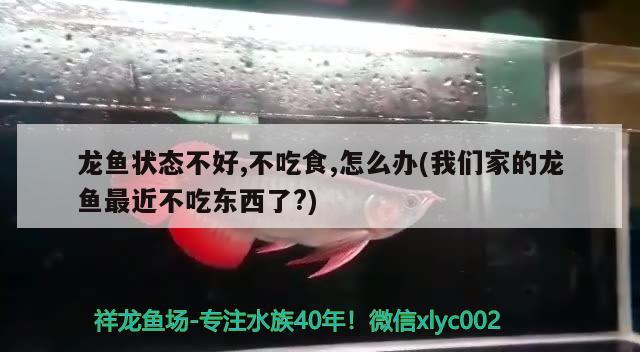 龙鱼状态不好,不吃食,怎么办(我们家的龙鱼最近不吃东西了?)

祥龙鱼场-专注水族40年！微信xlyc002